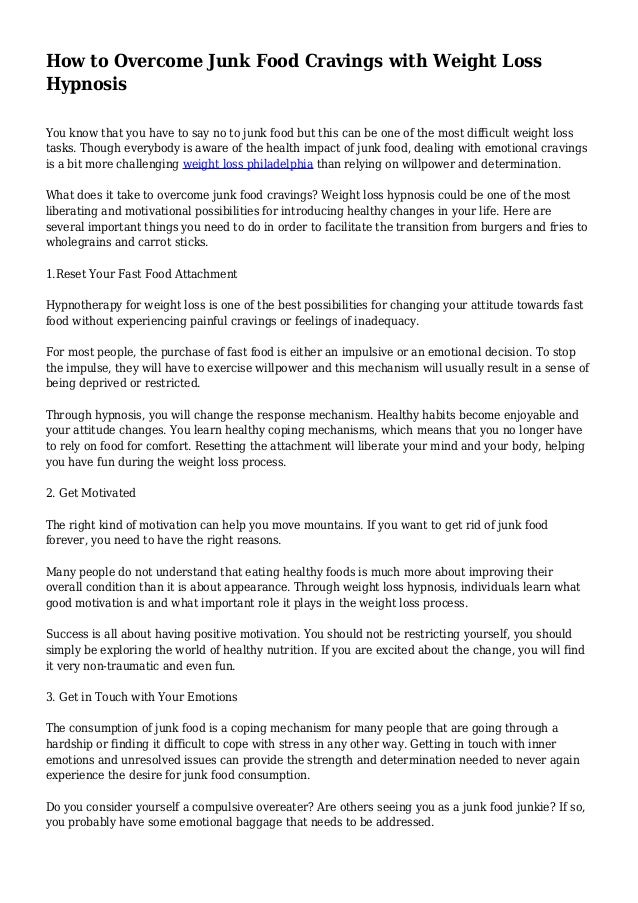 How to Overcome Junk Food Cravings with Weight Loss Hypnosis

You know that you have to say no to junk food but this can be one of the most difficult weight loss tasks. Though everybody is aware of the health impact of junk food, dealing with emotional cravings is a bit more challenging weight loss philadelphia than relying on willpower and determination.

What does it take to overcome junk food cravings? Weight loss hypnosis could be one of the most liberating and motivational possibilities for introducing healthy changes in your life. Here are several important things you need to do in order to facilitate the transition from burgers and fries to wholegrains and carrot sticks.

1.Reset Your Fast Food Attachment

Hypnotherapy for weight loss is one of the best possibilities for changing your attitude towards fast food without experiencing painful cravings or feelings of inadequacy.

For most people, the purchase of fast food is either an impulsive or an emotional decision. To stop the impulse, they will have to exercise willpower and this mechanism will usually result in a sense of being deprived or restricted.

Through hypnosis, you will change the response mechanism. Healthy habits become enjoyable and your attitude changes. You learn healthy coping mechanisms, which means that you no longer have to rely on food for comfort. Resetting the attachment will liberate your mind and your body, helping you have fun during the weight loss process.

2. Get Motivated

The right kind of motivation can help you move mountains. If you want to get rid of junk food forever, you need to have the right reasons.

Many people do not understand that eating healthy foods is much more about improving their overall condition than it is about appearance. Through weight loss hypnosis, individuals learn what good motivation is and what important role it plays in the weight loss process.

Success is all about having positive motivation. You should not be restricting yourself, you should simply be exploring the world of healthy nutrition. If you are excited about the change, you will find it very non-traumatic and even fun.

3. Get in Touch with Your Emotions

The consumption of junk food is a coping mechanism for many people that are going through a hardship or finding it difficult to cope with stress in any other way. Getting in touch with inner emotions and unresolved issues can provide the strength and determination needed to never again experience the desire for junk food consumption.

Do you consider yourself a compulsive overeater? Are others seeing you as a junk food junkie? If so, you probably have some emotional baggage that needs to be addressed.